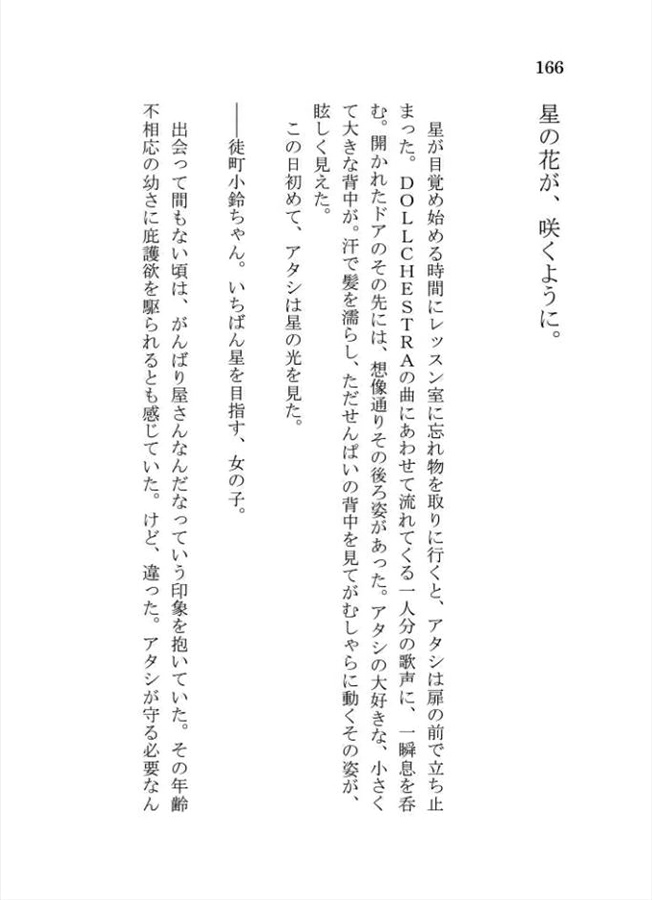 166

星の花が、咲くように。

星が目覚め始める時間にレッスン室に忘れ物を取りに行くと、アタシは扉の前で立ち止まった。DOLLCHESTRAの曲にあわせて流れてくる一人分の歌声に、一瞬息を呑む。開かれたドアのその先には、想像通りその後ろ姿があった。アタシの大好きな、小さくて大きな背中が。汗で髪を濡らし、ただせんぱいの背中を見てがむしゃらに動くその姿が、眩しく見えた。

この日初めて、アタシは星の光を見た。

――徒町小鈴ちゃん。いちばん星を目指す、女の子。

出会って間もない頃は、がんばり屋さんなんだなっていう印象を抱いていた。その年齢不相応の幼さに庇護欲を駆られるとも感じていた。けど、違った。アタシが守る必要なん